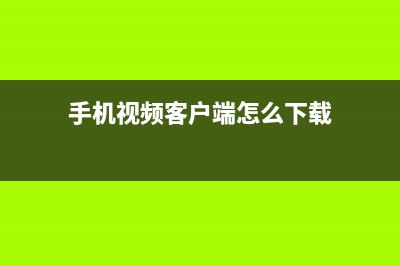 手机视频客户端怎么下载